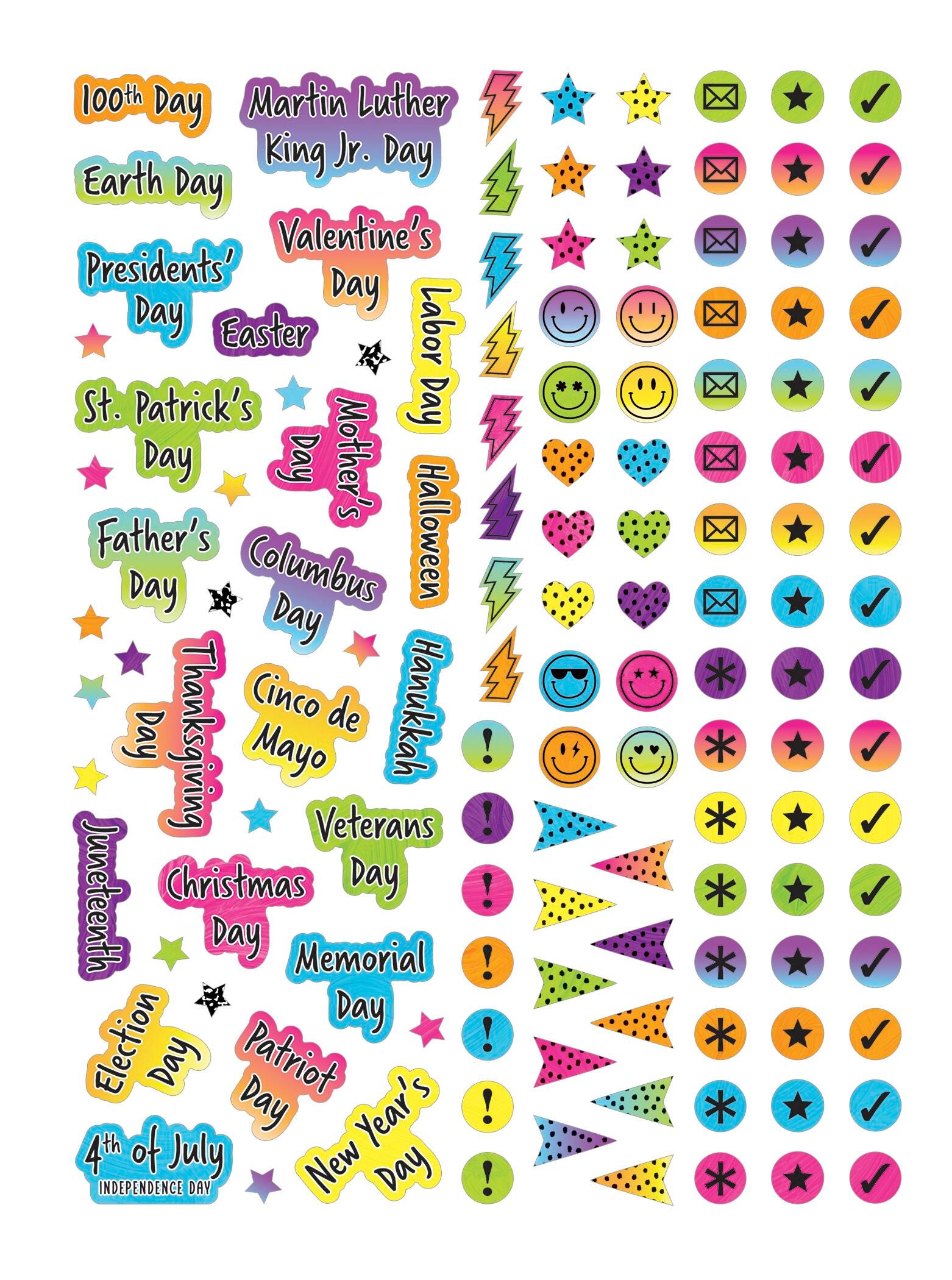 100th Day

Martin Luther King Jr. Day

Earth Day

Valentine's Day

Presidents' Day

Easter

Labor Day

St. Patrick's Day

Mother's Day

Halloween

Father's Day

Columbus Day

Thanksgiving Day

Cinco de Mayo

Hanukkah

Juneteenth

Veterans Day

Christmas Day

Memorial Day

Election Day

Patriot Day

New Year's Day

4th of July
INDEPENDENCE DAY